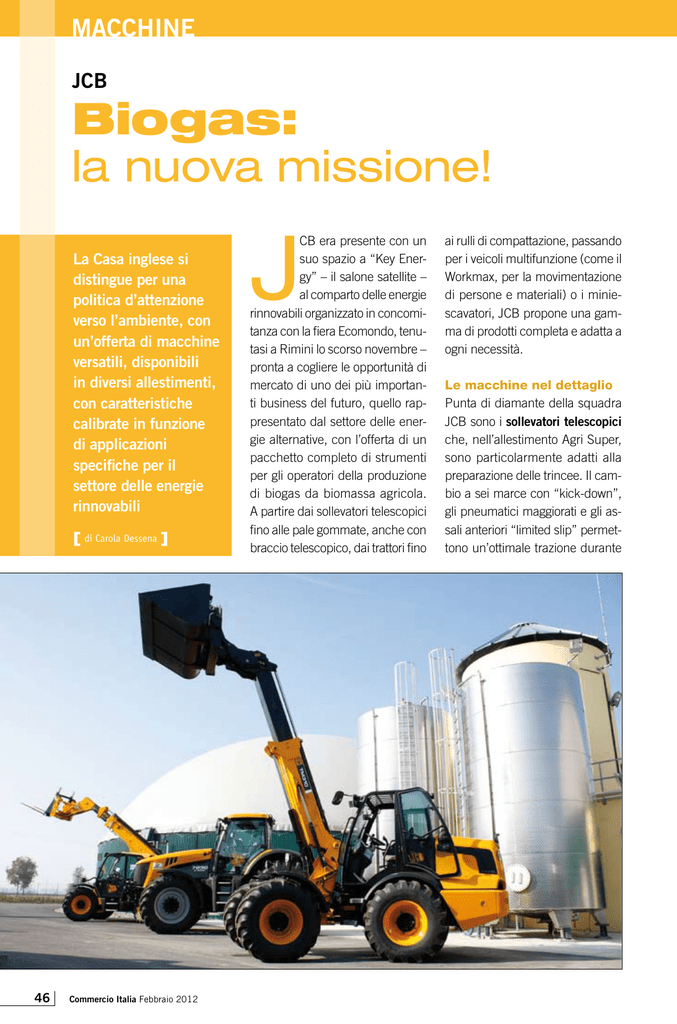 MACCHINE

JCB

Biogas:
la nuova missione!

La Casa inglese si distingue per una politica d'attenzione verso l'ambiente, con un'offerta di macchine versatili, disponibili in diversi allestimenti, con caratteristiche calibrate in funzione di applicazioni specifiche per il settore delle energie rinnovabili

[ di Carola Dessena ]

JCB era presente con un suo spazio a "Key Energy" – il salone satellite – al comparto delle energie rinnovabili organizzato in concomitanza con la fiera Ecomondo, tenutasi a Rimini lo scorso novembre – pronta a cogliere le opportunità di mercato di uno dei più importanti business del futuro, quello rappresentato dal settore delle energie alternative, con l'offerta di un pacchetto completo di strumenti per gli operatori della produzione di biogas da biomassa agricola. A partire dai sollevatori telescopici fino alle pale gommate, anche con braccio telescopico, dai trattori fino ai rulli di compattazione, passando per i veicoli multifunzione (come il Workmax, per la movimentazione di persone e materiali) o i miniescavatori, JCB propone una gamma di prodotti completa e adatta a ogni necessità.

Le macchine nel dettaglio
Punta di diamante della squadra JCB sono i sollevatori telescopici che, nell'allestimento Agri Super, sono particolarmente adatti alla preparazione delle trincee. Il cambio a sei marce con "kick-down", gli pneumatici maggiorati e gli assali anteriori "limited slip" permettono un'ottimale trazione durante

46 Commercio Italia Febbraio 2012